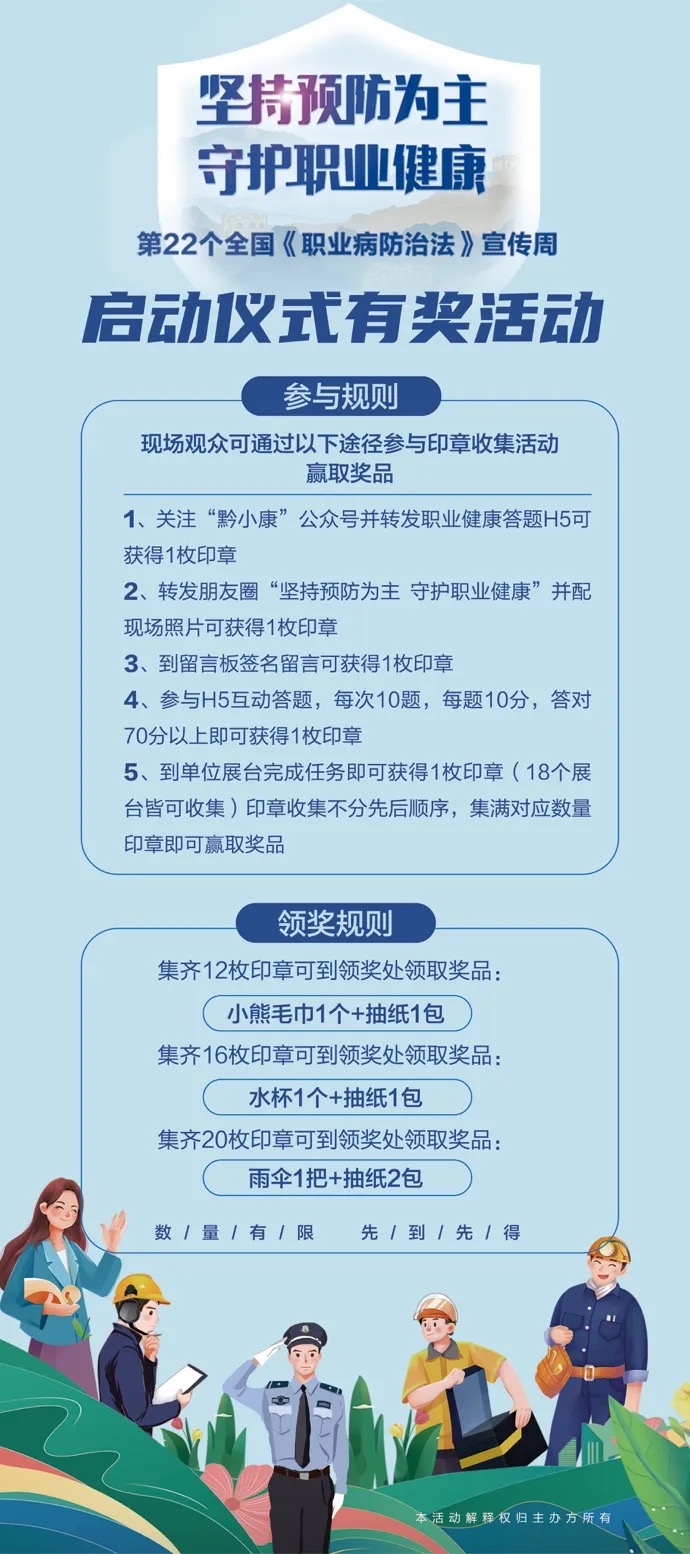 坚持预防为主
守护职业健康

第22个全国《职业病防治法》宣传周

启动仪式有奖活动

参与规则

现场观众可通过以下途径参与印章收集活动赢取奖品

1、关注“黔小康”公众号并转发职业健康答题H5可获得1枚印章

2、转发朋友圈“坚持预防为主 守护职业健康”并配现场照片可获得1枚印章

3、到留言板签名留言可获得1枚印章

4、参与H5互动答题，每次10题，每题10分，答对70分以上即可获得1枚印章

5、到单位展台完成任务即可获得1枚印章（18个展台皆可收集）印章收集不分先后顺序，集满对应数量印章即可赢取奖品

领奖规则

集齐12枚印章可到领奖处领取奖品：

小熊毛巾1个+抽纸1包

集齐16枚印章可到领奖处领取奖品：

水杯1个+抽纸1包

集齐20枚印章可到领奖处领取奖品：

雨伞1把+抽纸2包

数/量/有/限 先/到/先/得

本活动解释权归主办方所有